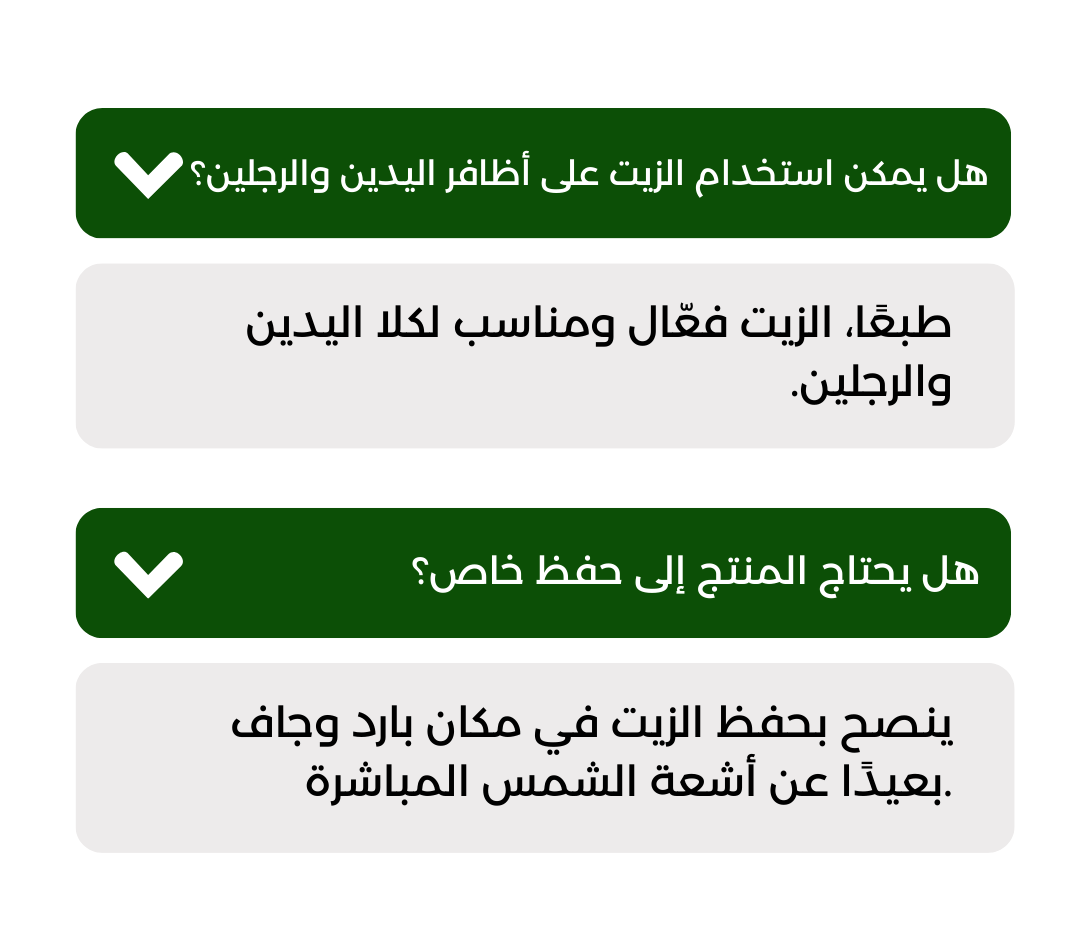 هل يمكن استخدام الزيت على أظافر اليدين والرجلين؟

طبعًا، الزيت فعّال ومناسب لكلا اليدين والرجلين.

هل يحتاج المنتج إلى حفظ خاص؟

ينصح بحفظ الزيت في مكان بارد وجاف بعيدًا عن أشعة الشمس المباشرة.